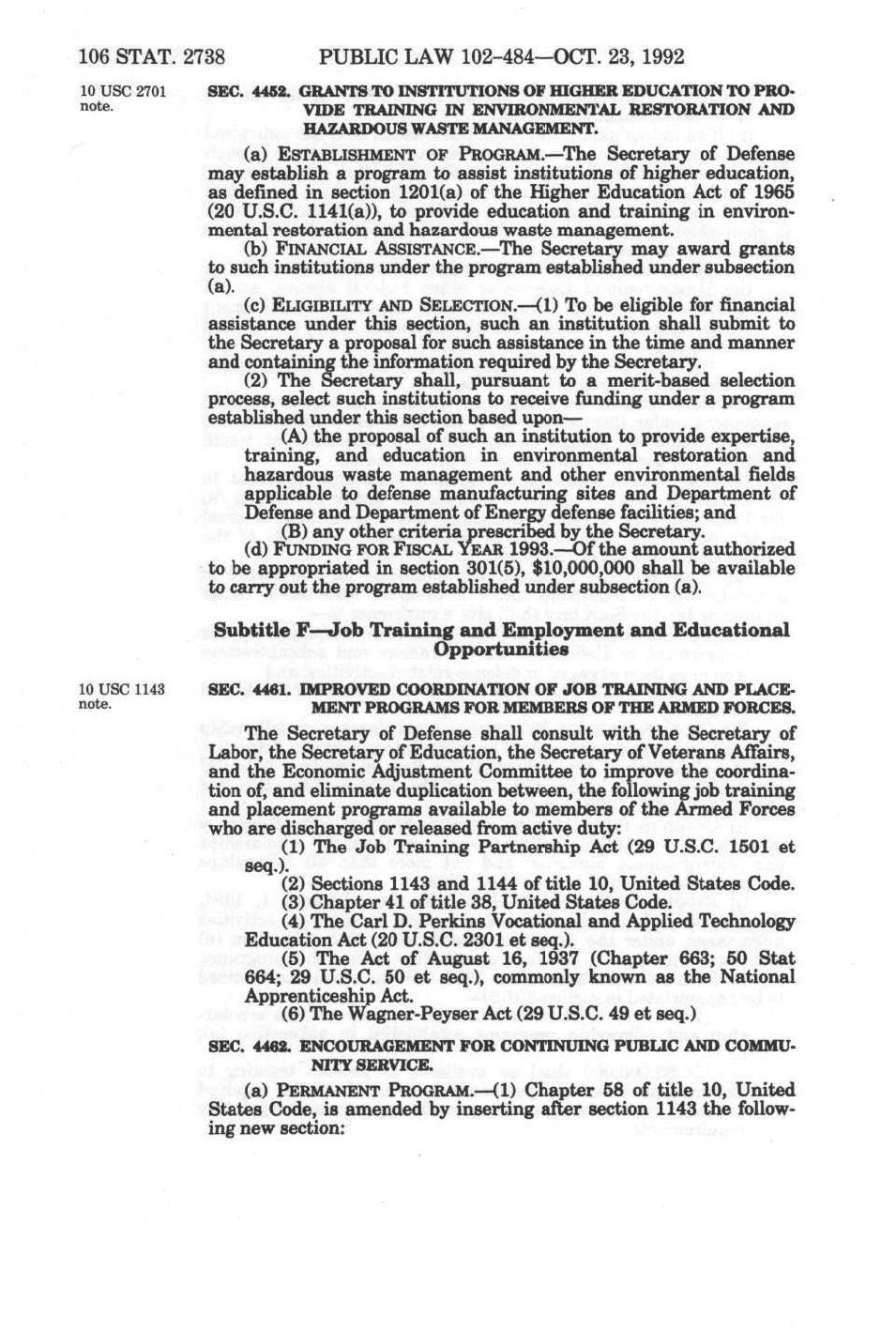 106 STAT. 2738 PUBLIC LAW 102-484—OCT. 23, 1992

10 USC 2701 note.

SEC. 4452. GRANTS TO INSTITUTIONS OF HIGHER EDUCATION TO PROVIDE TRAINING IN ENVIRONMENTAL RESTORATION AND HAZARDOUS WASTE MANAGEMENT.

(a) ESTABLISHMENT OF PROGRAM.—The Secretary of Defense may establish a program to assist institutions of higher education, as defined in section 1201(a) of the Higher Education Act of 1965 (20 U.S.C. 1141(a)), to provide education and training in environmental restoration and hazardous waste management.

(b) FINANCIAL ASSISTANCE.—The Secretary may award grants to such institutions under the program established under subsection (a).

(c) ELIGIBILITY AND SELECTION.—(1) To be eligible for financial assistance under this section, such an institution shall submit to the Secretary a proposal for such assistance in the time and manner and containing the information required by the Secretary.

(2) The Secretary shall, pursuant to a merit-based selection process, select such institutions to receive funding under a program established under this section based upon—

(A) the proposal of such an institution to provide expertise, training, and education in environmental restoration and hazardous waste management and other environmental fields applicable to defense manufacturing sites and Department of Defense and Department of Energy defense facilities; and

(B) any other criteria prescribed by the Secretary.

(d) FUNDING FOR FISCAL YEAR 1993.—Of the amount authorized to be appropriated in section 301(5), $10,000,000 shall be available to carry out the program established under subsection (a).

Subtitle F—Job Training and Employment and Educational Opportunities

10 USC 1143 note.

SEC. 4461. IMPROVED COORDINATION OF JOB TRAINING AND PLACEMENT PROGRAMS FOR MEMBERS OF THE ARMED FORCES.

The Secretary of Defense shall consult with the Secretary of Labor, the Secretary of Education, the Secretary of Veterans Affairs, and the Economic Adjustment Committee to improve the coordination of, and eliminate duplication between, the following job training and placement programs available to members of the Armed Forces who are discharged or released from active duty:

(1) The Job Training Partnership Act (29 U.S.C. 1501 et seq.).

(2) Sections 1143 and 1144 of title 10, United States Code.

(3) Chapter 41 of title 38, United States Code.

(4) The Carl D. Perkins Vocational and Applied Technology Education Act (20 U.S.C. 2301 et seq.).

(5) The Act of August 16, 1937 (Chapter 663; 50 Stat 664; 29 U.S.C. 50 et seq.), commonly known as the National Apprenticeship Act.

(6) The Wagner-Peyser Act (29 U.S.C. 49 et seq.)

SEC. 4462. ENCOURAGEMENT FOR CONTINUING PUBLIC AND COMMUNITY SERVICE.

(a) PERMANENT PROGRAM.—(1) Chapter 58 of title 10, United States Code, is amended by inserting after section 1143 the following new section: